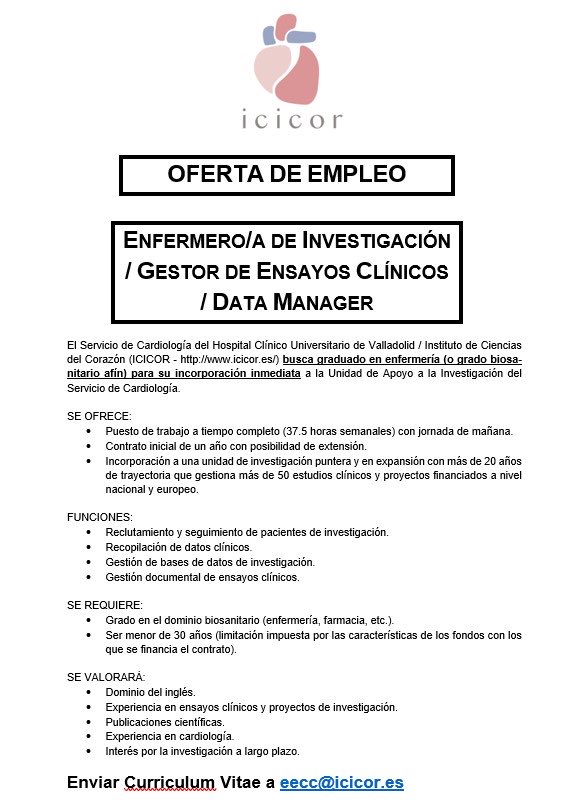 icicor

OFERTA DE EMPLEO

ENFERMERO/A DE INVESTIGACIÓN / GESTOR DE ENSAYOS CLÍNICOS / DATA MANAGER

El Servicio de Cardiología del Hospital Clínico Universitario de Valladolid / Instituto de Ciencias del Corazón (ICICOR - http://www.icicor.es/) busca graduado en enfermería (o grado biosanitario afín) para su incorporación inmediata a la Unidad de Apoyo a la Investigación del Servicio de Cardiología.

SE OFRECE:
• Puesto de trabajo a tiempo completo (37.5 horas semanales) con jornada de mañana.
• Contrato inicial de un año con posibilidad de extensión.
• Incorporación a una unidad de investigación puntera y en expansión con más de 20 años de trayectoria que gestiona más de 50 estudios clínicos y proyectos financiados a nivel nacional y europeo.

FUNCIONES:
• Reclutamiento y seguimiento de pacientes de investigación.
• Recopilación de datos clínicos.
• Gestión de bases de datos de investigación.
• Gestión documental de ensayos clínicos.

SE REQUIERE:
• Grado en el dominio biosanitario (enfermería, farmacia, etc.).
• Ser menor de 30 años (limitación impuesta por las características de los fondos con los que se financia el contrato).

SE VALORARÁ:
• Dominio del inglés.
• Experiencia en ensayos clínicos y proyectos de investigación.
• Publicaciones científicas.
• Experiencia en cardiología.
• Interés por la investigación a largo plazo.

Enviar Curriculum Vitae a eecc@icicor.es